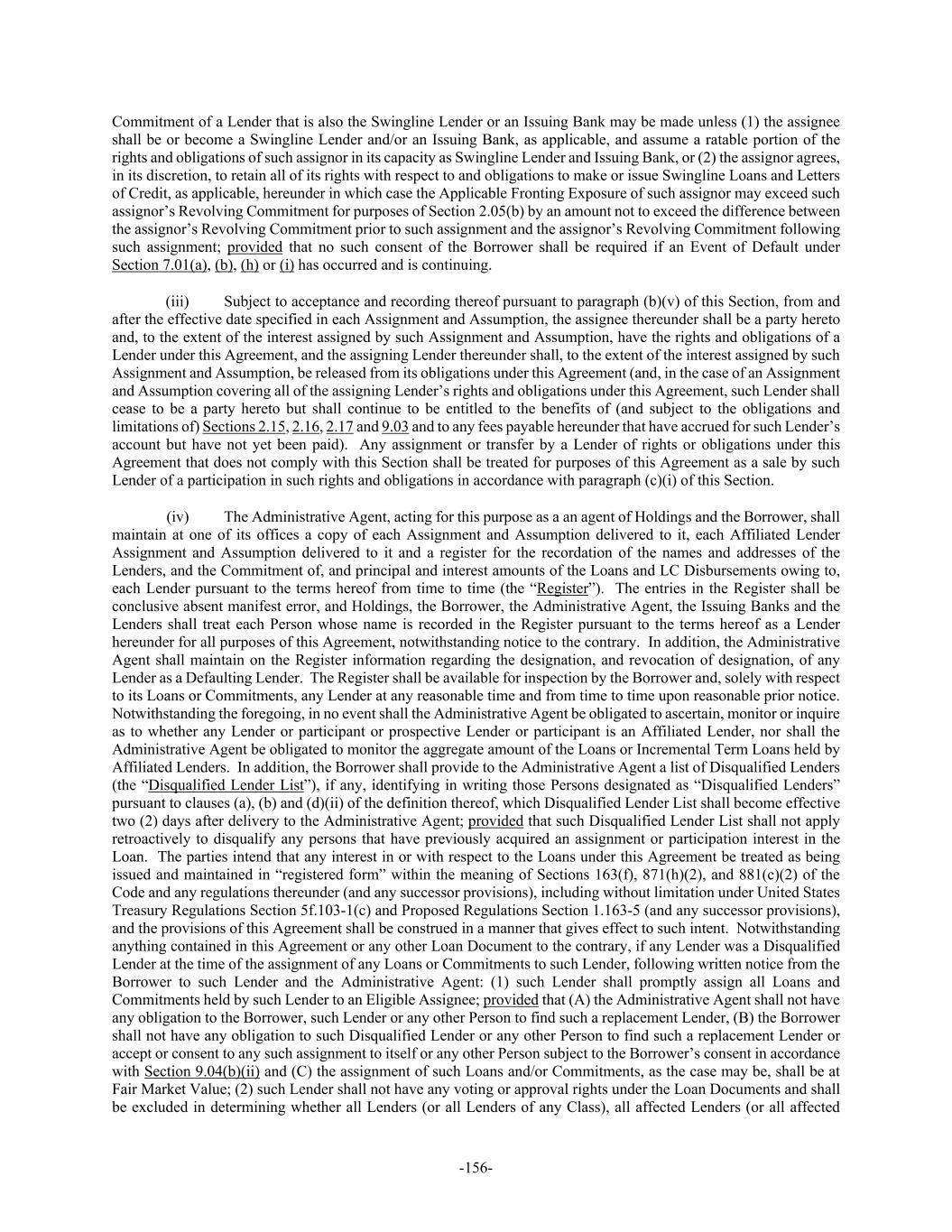 Commitment of a Lender that is also the Swingline Lender or an Issuing Bank may be made unless (1) the assignee shall be or become a Swingline Lender and/or an Issuing Bank, as applicable, and assume a ratable portion of the rights and obligations of such assignor in its capacity as Swingline Lender and Issuing Bank, or (2) the assignor agrees, in its discretion, to retain all of its rights with respect to and obligations to make or issue Swingline Loans and Letters of Credit, as applicable, hereunder in which case the Applicable Fronting Exposure of such assignor may exceed such assignor's Revolving Commitment for purposes of Section 2.05(b) by an amount not to exceed the difference between the assignor's Revolving Commitment prior to such assignment and the assignor's Revolving Commitment following such assignment; provided that no such consent of the Borrower shall be required if an Event of Default under Section 7.01(a), (b), (h) or (i) has occurred and is continuing.

(iii) Subject to acceptance and recording thereof pursuant to paragraph (b)(v) of this Section, from and after the effective date specified in each Assignment and Assumption, the assignee thereunder shall be a party hereto and, to the extent of the interest assigned by such Assignment and Assumption, have the rights and obligations of a Lender under this Agreement, and the assigning Lender thereunder shall, to the extent of the interest assigned by such Assignment and Assumption, be released from its obligations under this Agreement (and, in the case of an Assignment and Assumption covering all of the assigning Lender's rights and obligations under this Agreement, such Lender shall cease to be a party hereto but shall continue to be entitled to the benefits of (and subject to the obligations and limitations of) Sections 2.15, 2.16, 2.17 and 9.03 and to any fees payable hereunder that have accrued for such Lender's account but have not yet been paid). Any assignment or transfer by a Lender of rights or obligations under this Agreement that does not comply with this Section shall be treated for purposes of this Agreement as a sale by such Lender of a participation in such rights and obligations in accordance with paragraph (c)(i) of this Section.

(iv) The Administrative Agent, acting for this purpose as a an agent of Holdings and the Borrower, shall maintain at one of its offices a copy of each Assignment and Assumption delivered to it, each Affiliated Lender Assignment and Assumption delivered to it and a register for the recordation of the names and addresses of the Lenders, and the Commitment of, and principal and interest amounts of the Loans and LC Disbursements owing to, each Lender pursuant to the terms hereof from time to time (the "Register"). The entries in the Register shall be conclusive absent manifest error, and Holdings, the Borrower, the Administrative Agent, the Issuing Banks and the Lenders shall treat each Person whose name is recorded in the Register pursuant to the terms hereof as a Lender hereunder for all purposes of this Agreement, notwithstanding notice to the contrary. In addition, the Administrative Agent shall maintain on the Register information regarding the designation, and revocation of designation, of any Lender as a Defaulting Lender. The Register shall be available for inspection by the Borrower and, solely with respect to its Loans or Commitments, any Lender at any reasonable time and from time to time upon reasonable prior notice. Notwithstanding the foregoing, in no event shall the Administrative Agent be obligated to ascertain, monitor or inquire as to whether any Lender or participant or prospective Lender or participant is an Affiliated Lender, nor shall the Administrative Agent be obligated to monitor the aggregate amount of the Loans or Incremental Term Loans held by Affiliated Lenders. In addition, the Borrower shall provide to the Administrative Agent a list of Disqualified Lenders (the "Disqualified Lender List"), if any, identifying in writing those Persons designated as "Disqualified Lenders" pursuant to clauses (a), (b) and (d)(ii) of the definition thereof, which Disqualified Lender List shall become effective two (2) days after delivery to the Administrative Agent; provided that such Disqualified Lender List shall not apply retroactively to disqualify any persons that have previously acquired an assignment or participation interest in the Loan. The parties intend that any interest in or with respect to the Loans under this Agreement be treated as being issued and maintained in "registered form" within the meaning of Sections 163(f), 871(h)(2), and 881(c)(2) of the Code and any regulations thereunder (and any successor provisions), including without limitation under United States Treasury Regulations Section 5f.103-1(c) and Proposed Regulations Section 1.163-5 (and any successor provisions), and the provisions of this Agreement shall be construed in a manner that gives effect to such intent. Notwithstanding anything contained in this Agreement or any other Loan Document to the contrary, if any Lender was a Disqualified Lender at the time of the assignment of any Loans or Commitments to such Lender, following written notice from the Borrower to such Lender and the Administrative Agent: (1) such Lender shall promptly assign all Loans and Commitments held by such Lender to an Eligible Assignee; provided that (A) the Administrative Agent shall not have any obligation to the Borrower, such Lender or any other Person to find such a replacement Lender, (B) the Borrower shall not have any obligation to such Disqualified Lender or any other Person to find such a replacement Lender or accept or consent to any such assignment to itself or any other Person subject to the Borrower's consent in accordance with Section 9.04(b)(ii) and (C) the assignment of such Loans and/or Commitments, as the case may be, shall be at Fair Market Value; (2) such Lender shall not have any voting or approval rights under the Loan Documents and shall be excluded in determining whether all Lenders (or all Lenders of any Class), all affected Lenders (or all affected

-156-